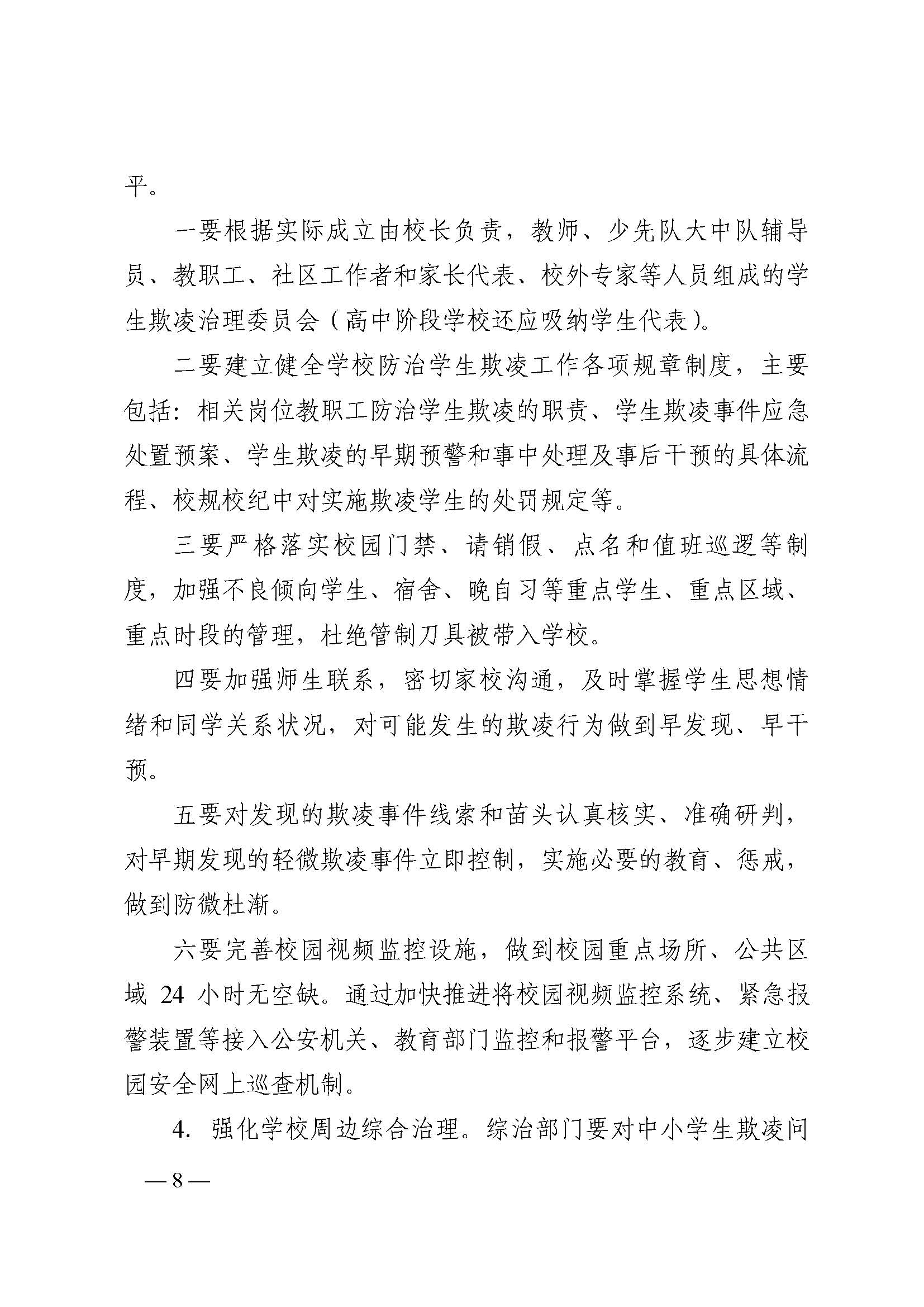 平。

一要根据实际成立由校长负责，教师、少先队大中队辅导员、教职工、社区工作者和家长代表、校外专家等人员组成的学生欺凌治理委员会（高中阶段学校还应吸纳学生代表）。

二要建立健全学校防治学生欺凌工作各项规章制度，主要包括：相关岗位教职工防治学生欺凌的职责、学生欺凌事件应急处置预案、学生欺凌的早期预警和事中处理及事后干预的具体流程、校规校纪中对实施欺凌学生的处罚规定等。

三要严格落实校园门禁、请销假、点名和值班巡逻等制度，加强不良倾向学生、宿舍、晚自习等重点学生、重点区域、重点时段的管理，杜绝管制刀具被带入学校。

四要加强师生联系，密切家校沟通，及时掌握学生思想情绪和同学关系状况，对可能发生的欺凌行为做到早发现、早干预。

五要对发现的欺凌事件线索和苗头认真核实、准确研判，对早期发现的轻微欺凌事件立即控制，实施必要的教育、惩戒，做到防微杜渐。

六要完善校园视频监控设施，做到校园重点场所、公共区域 24 小时无空缺。通过加快推进将校园视频监控系统、紧急报警装置等接入公安机关、教育部门监控和报警平台，逐步建立校园安全网上巡查机制。

4. 强化学校周边综合治理。综治部门要对中小学生欺凌问

— 8 —